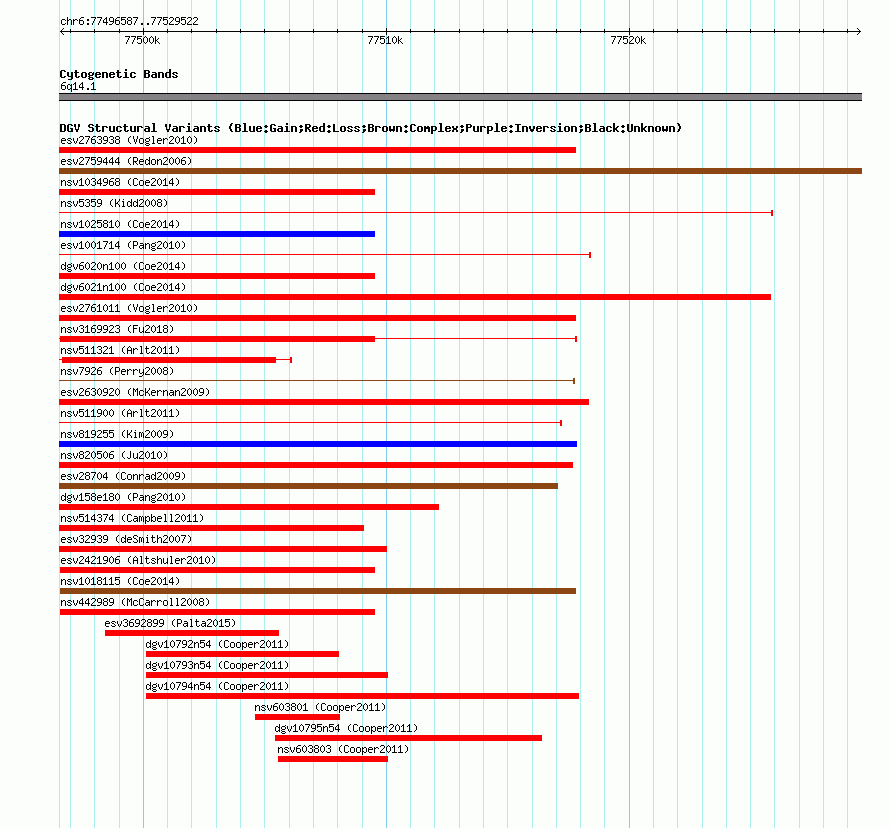 chr6:77496587..77529522

77500k
77510k
77520k

Cytogenetic Bands
6q14.1

DGV Structural Variants (Blue:Gain;Red:Loss;Brown:Complex;Purple:Inversion;Black:Unknown)
esv2763938 (Vogler2010)
esv2759444 (Redon2006)
nsv1034968 (Coe2014)
nsv5359 (Kidd2008)
nsv1025810 (Coe2014)
esv1001714 (Pang2010)
dgv6020n100 (Coe2014)
dgv6021n100 (Coe2014)
esv2761011 (Vogler2010)
nsv3169923 (Fu2018)
nsv511321 (Arlt2011)
nsv7926 (Perry2008)
esv2630920 (McKernan2009)
nsv511900 (Arlt2011)
nsv819255 (Kim2009)
nsv820506 (Ju2010)
esv28704 (Conrad2009)
dgv158e180 (Pang2010)
nsv514374 (Campbell2011)
esv32939 (deSmith2007)
esv2421906 (Altshuler2010)
nsv1018115 (Coe2014)
nsv442989 (McCarroll2008)
esv3692899 (Palta2015)
dgv10792n54 (Cooper2011)
dgv10793n54 (Cooper2011)
dgv10794n54 (Cooper2011)
nsv603801 (Cooper2011)
dgv10795n54 (Cooper2011)
nsv603803 (Cooper2011)